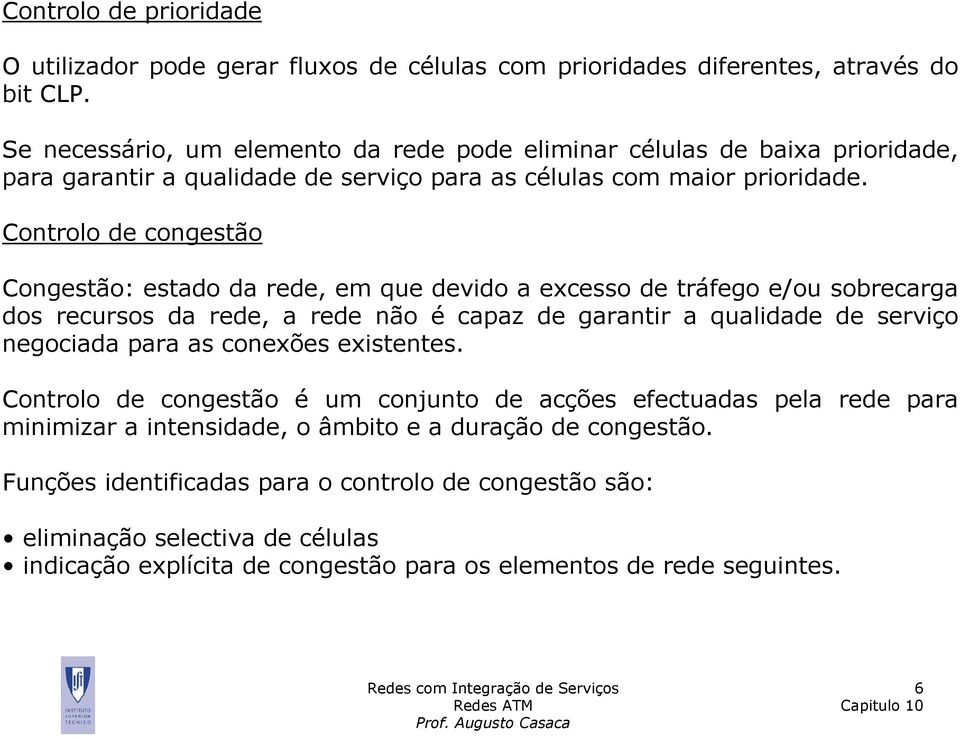 Controlo de prioridade

O utilizador pode gerar fluxos de células com prioridades diferentes, através do bit CLP.

Se necessário, um elemento da rede pode eliminar células de baixa prioridade, para garantir a qualidade de serviço para as células com maior prioridade.

Controlo de congestão

Congestão: estado da rede, em que devido a excesso de tráfego e/ou sobrecarga dos recursos da rede, a rede não é capaz de garantir a qualidade de serviço negociada para as conexões existentes.

Controlo de congestão é um conjunto de acções efectuadas pela rede para minimizar a intensidade, o âmbito e a duração de congestão.

Funções identificadas para o controlo de congestão são:

• eliminação selectiva de células
• indicação explícita de congestão para os elementos de rede seguintes.

INSTITUTO SUPERIOR TÉCNICO

Redes com Integração de Serviços
Redes ATM
Prof. Augusto Casaca

6
Capitulo 10